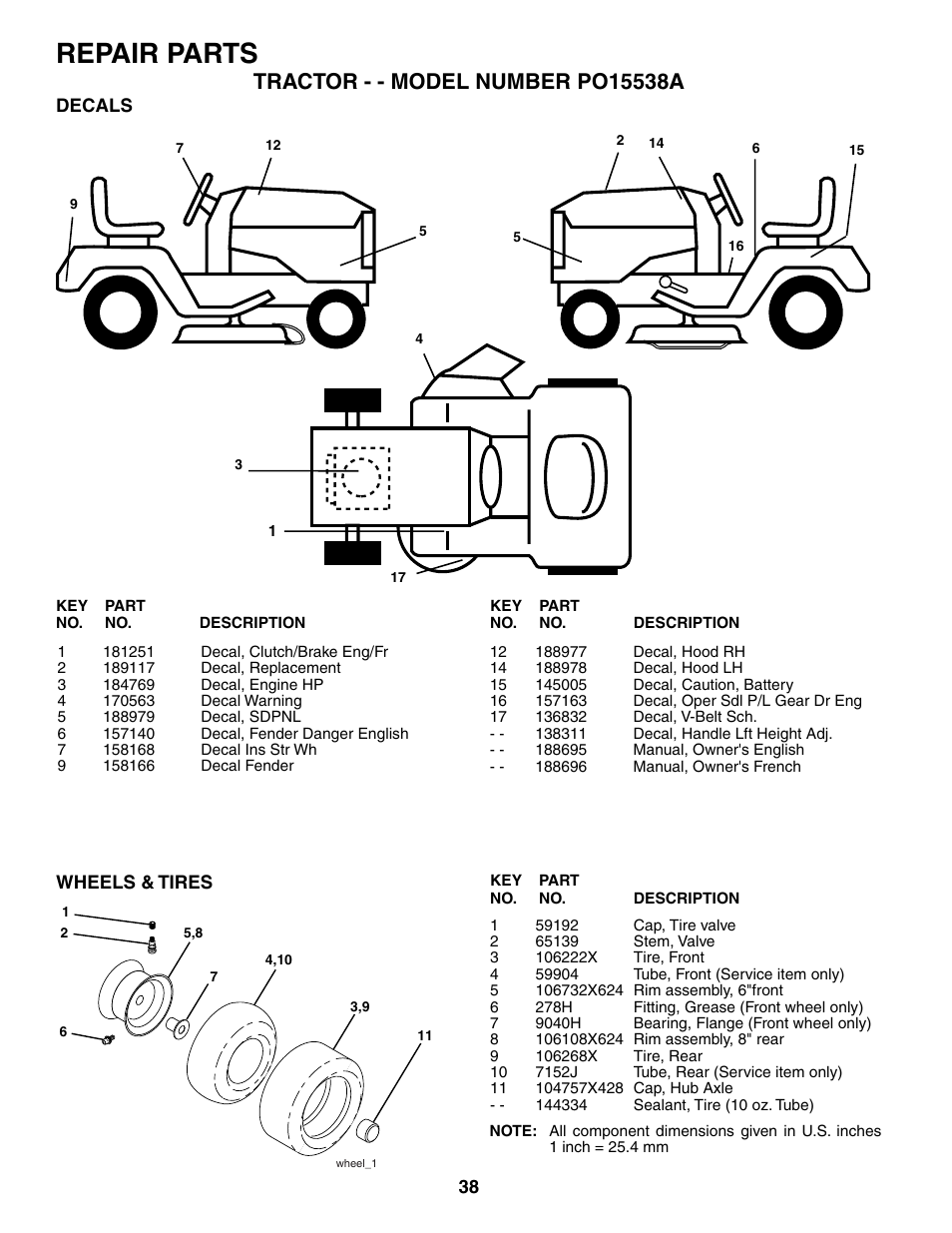 REPAIR PARTS

TRACTOR - - MODEL NUMBER PO15538A

DECALS

7 12 9 5 2 14 6 15 5 16 4 3 1 17

| KEY NO. | PART NO. | DESCRIPTION |
|---|---|---|
| 1 | 181251 | Decal, Clutch/Brake Eng/Fr |
| 2 | 189117 | Decal, Replacement |
| 3 | 184769 | Decal, Engine HP |
| 4 | 170563 | Decal Warning |
| 5 | 188979 | Decal, SDPNL |
| 6 | 157140 | Decal, Fender Danger English |
| 7 | 158168 | Decal Ins Str Wh |
| 9 | 158166 | Decal Fender |

| KEY NO. | PART NO. | DESCRIPTION |
|---|---|---|
| 12 | 188977 | Decal, Hood RH |
| 14 | 188978 | Decal, Hood LH |
| 15 | 145005 | Decal, Caution, Battery |
| 16 | 157163 | Decal, Oper Sdl P/L Gear Dr Eng |
| 17 | 136832 | Decal, V-Belt Sch. |
| - - | 138311 | Decal, Handle Lft Height Adj. |
| - - | 188695 | Manual, Owner's English |
| - - | 188696 | Manual, Owner's French |

WHEELS & TIRES

1 2 5,8 4,10 7 3,9 6 11 wheel_1

| KEY NO. | PART NO. | DESCRIPTION |
|---|---|---|
| 1 | 59192 | Cap, Tire valve |
| 2 | 65139 | Stem, Valve |
| 3 | 106222X | Tire, Front |
| 4 | 59904 | Tube, Front (Service item only) |
| 5 | 106732X624 | Rim assembly, 6"front |
| 6 | 278H | Fitting, Grease (Front wheel only) |
| 7 | 9040H | Bearing, Flange (Front wheel only) |
| 8 | 106108X624 | Rim assembly, 8" rear |
| 9 | 106268X | Tire, Rear |
| 10 | 7152J | Tube, Rear (Service item only) |
| 11 | 104757X428 | Cap, Hub Axle |
| - - | 144334 | Sealant, Tire (10 oz. Tube) |

NOTE: All component dimensions given in U.S. inches 1 inch = 25.4 mm

38